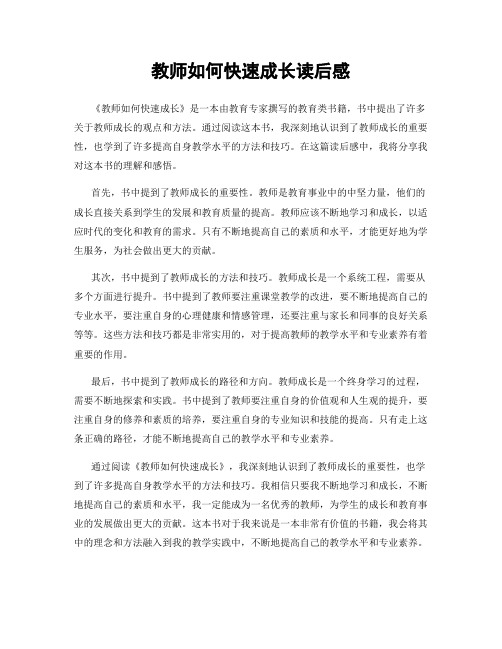 教师如何快速成长读后感

《教师如何快速成长》是一本由教育专家撰写的教育类书籍，书中提出了许多关于教师成长的观点和方法。通过阅读这本书，我深刻地认识到了教师成长的重要性，也学到了许多提高自身教学水平的方法和技巧。在这篇读后感中，我将分享我对这本书的理解和感悟。

首先，书中提到了教师成长的重要性。教师是教育事业中的中坚力量，他们的成长直接关系到学生的发展和教育质量的提高。教师应该不断地学习和成长，以适应时代的变化和教育的需求。只有不断地提高自己的素质和水平，才能更好地为学生服务，为社会做出更大的贡献。

其次，书中提到了教师成长的方法和技巧。教师成长是一个系统工程，需要从多个方面进行提升。书中提到了教师要注重课堂教学的改进，要不断地提高自己的专业水平，要注重自身的心理健康和情感管理，还要注重与家长和同事的良好关系等等。这些方法和技巧都是非常实用的，对于提高教师的教学水平和专业素养有着重要的作用。

最后，书中提到了教师成长的路径和方向。教师成长是一个终身学习的过程，需要不断地探索和实践。书中提到了教师要注重自身的价值观和人生观的提升，要注重自身的修养和素质的培养，要注重自身的专业知识和技能的提高。只有走上这条正确的路径，才能不断地提高自己的教学水平和专业素养。

通过阅读《教师如何快速成长》，我深刻地认识到了教师成长的重要性，也学到了许多提高自身教学水平的方法和技巧。我相信只要我不断地学习和成长，不断地提高自己的素质和水平，我一定能成为一名优秀的教师，为学生的成长和教育事业的发展做出更大的贡献。这本书对于我来说是一本非常有价值的书籍，我会将其中的理念和方法融入到我的教学实践中，不断地提高自己的教学水平和专业素养。